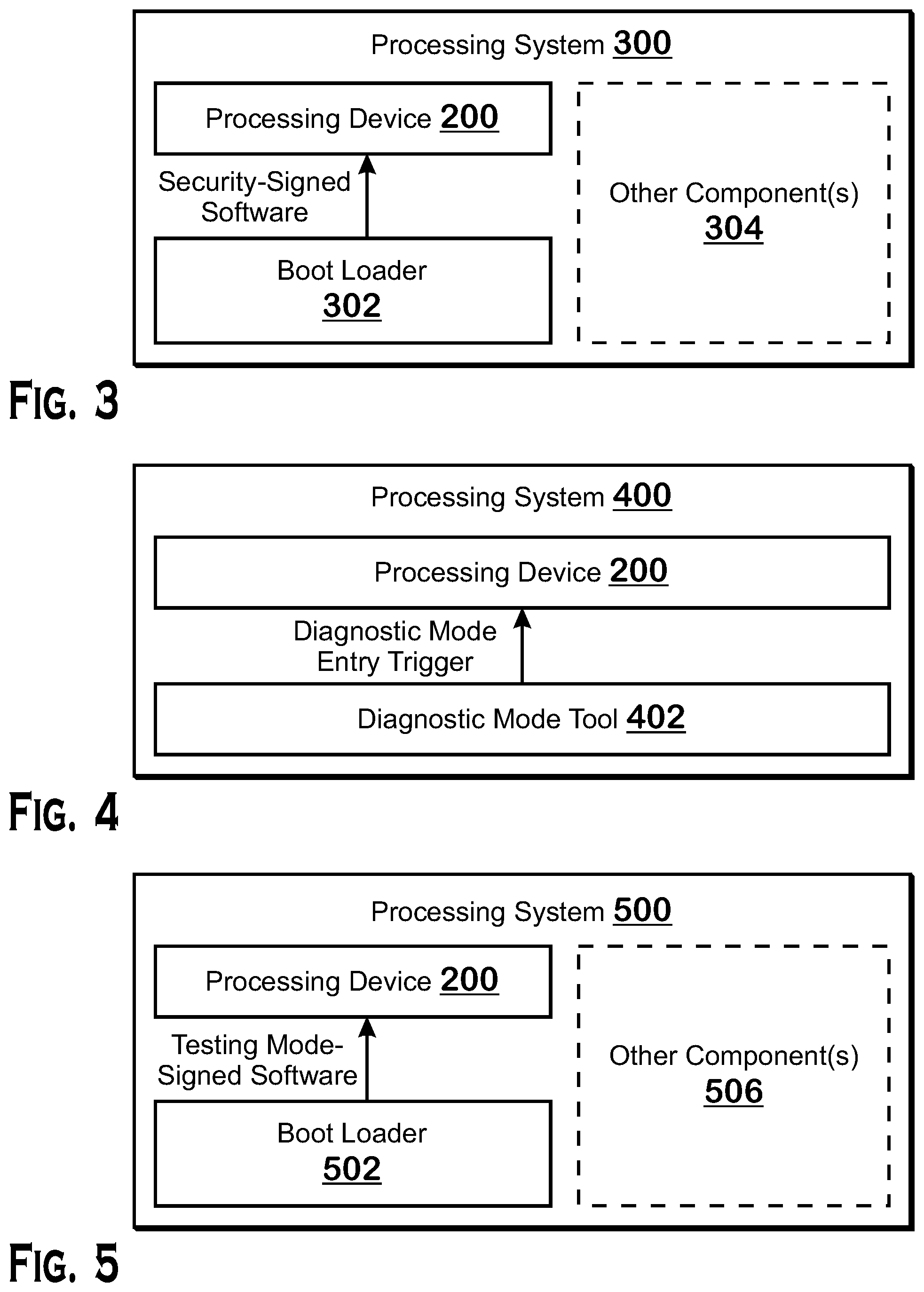 Processing System 300

Processing Device 200

Security-Signed Software

Boot Loader 302

Other Component(s) 304

FIG. 3

Processing System 400

Processing Device 200

Diagnostic Mode Entry Trigger

Diagnostic Mode Tool 402

FIG. 4

Processing System 500

Processing Device 200

Testing Mode-Signed Software

Boot Loader 502

Other Component(s) 506

FIG. 5